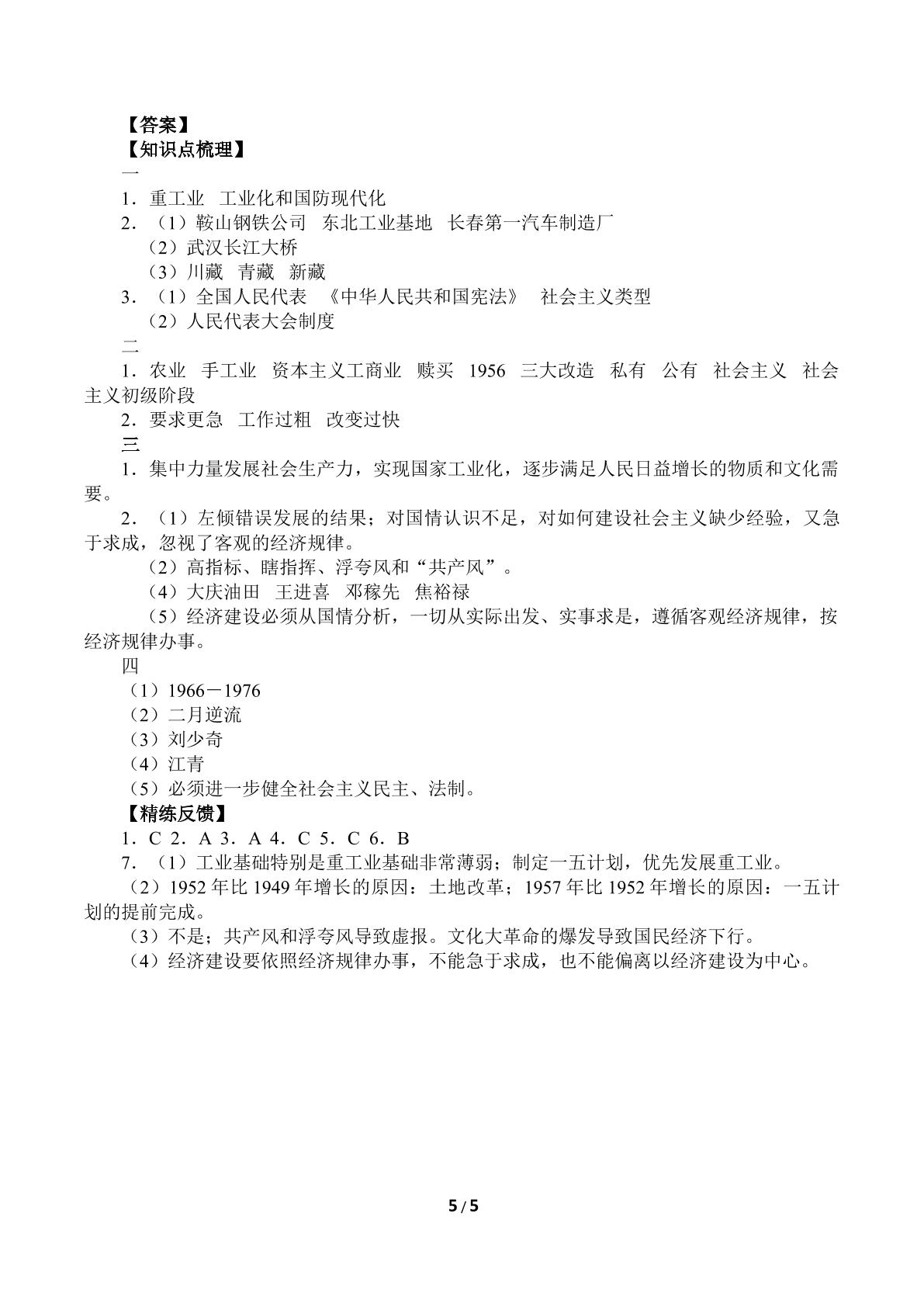 【答案】
【知识点梳理】
一
1．重工业 工业化和国防现代化
2．（1）鞍山钢铁公司 东北工业基地 长春第一汽车制造厂
（2）武汉长江大桥
（3）川藏 青藏 新藏
3．（1）全国人民代表 《中华人民共和国宪法》 社会主义类型
（2）人民代表大会制度
二
1．农业 手工业 资本主义工商业 赎买 1956 三大改造 私有 公有 社会主义 社会主义初级阶段
2．要求更急 工作过粗 改变过快
三
1．集中力量发展社会生产力，实现国家工业化，逐步满足人民日益增长的物质和文化需要。
2．（1）左倾错误发展的结果；对国情认识不足，对如何建设社会主义缺少经验，又急于求成，忽视了客观的经济规律。
（2）高指标、瞎指挥、浮夸风和“共产风”。
（4）大庆油田 王进喜 邓稼先 焦裕禄
（5）经济建设必须从国情分析，一切从实际出发、实事求是，遵循客观经济规律，按经济规律办事。
四
（1）1966－1976
（2）二月逆流
（3）刘少奇
（4）江青
（5）必须进一步健全社会主义民主、法制。
【精练反馈】
1．C 2．A 3．A 4．C 5．C 6．B
7．（1）工业基础特别是重工业基础非常薄弱；制定一五计划，优先发展重工业。
（2）1952年比1949年增长的原因：土地改革；1957年比1952年增长的原因：一五计划的提前完成。
（3）不是；共产风和浮夸风导致虚报。文化大革命的爆发导致国民经济下行。
（4）经济建设要依照经济规律办事，不能急于求成，也不能偏离以经济建设为中心。

5/5